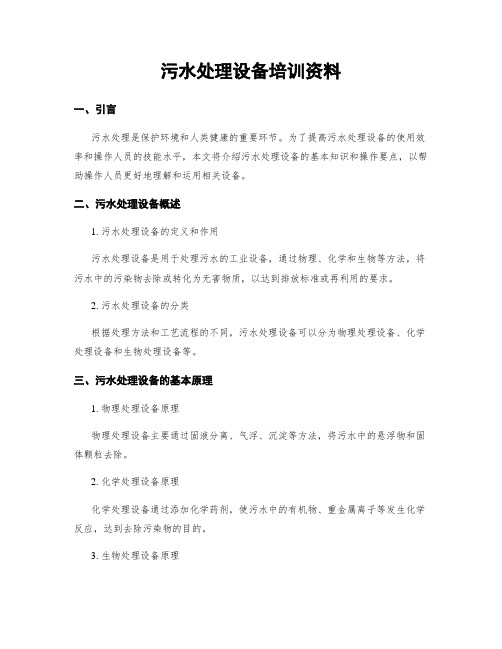 污水处理设备培训资料

一、引言

污水处理是保护环境和人类健康的重要环节。为了提高污水处理设备的使用效率和操作人员的技能水平，本文将介绍污水处理设备的基本知识和操作要点，以帮助操作人员更好地理解和运用相关设备。

二、污水处理设备概述

1. 污水处理设备的定义和作用

污水处理设备是用于处理污水的工业设备，通过物理、化学和生物等方法，将污水中的污染物去除或转化为无害物质，以达到排放标准或再利用的要求。

2. 污水处理设备的分类

根据处理方法和工艺流程的不同，污水处理设备可以分为物理处理设备、化学处理设备和生物处理设备等。

三、污水处理设备的基本原理

1. 物理处理设备原理

物理处理设备主要通过固液分离、气浮、沉淀等方法，将污水中的悬浮物和固体颗粒去除。

2. 化学处理设备原理

化学处理设备通过添加化学药剂，使污水中的有机物、重金属离子等发生化学反应，达到去除污染物的目的。

3. 生物处理设备原理